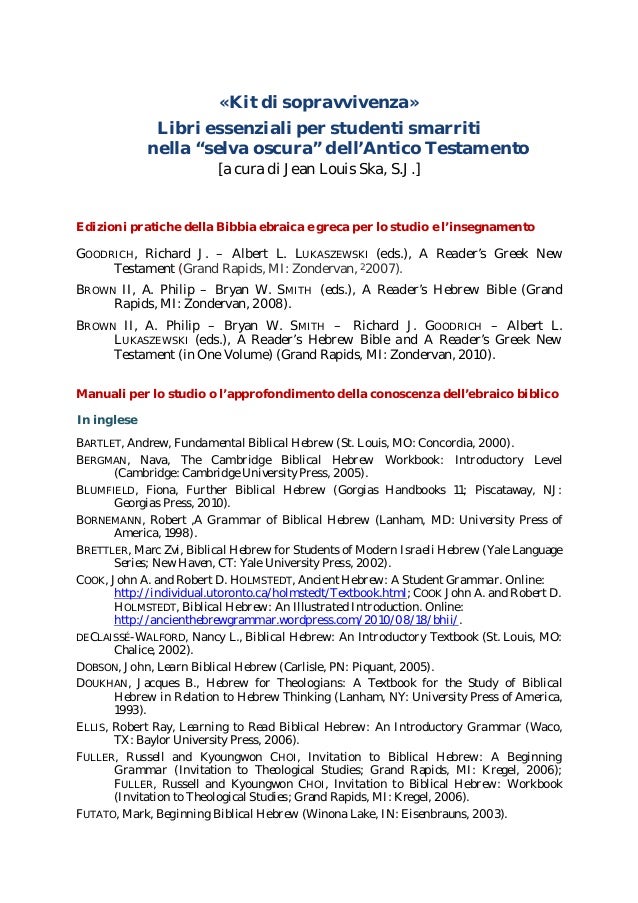 «Kit di sopravvivenza»
Libri essenziali per studenti smarriti nella “selva oscura” dell’Antico Testamento
[a cura di Jean Louis Ska, S.J.]

Edizioni pratiche della Bibbia ebraica e greca per lo studio e l’insegnamento

GOODRICH, Richard J. – Albert L. LUKASZEWSKI (eds.), A Reader’s Greek New Testament (Grand Rapids, MI: Zondervan, $^2$2007).

BROWN II, A. Philip – Bryan W. SMITH (eds.), A Reader’s Hebrew Bible (Grand Rapids, MI: Zondervan, 2008).

BROWN II, A. Philip – Bryan W. SMITH – Richard J. GOODRICH – Albert L. LUKASZEWSKI (eds.), A Reader’s Hebrew Bible and A Reader’s Greek New Testament (in One Volume) (Grand Rapids, MI: Zondervan, 2010).

Manuali per lo studio o l’approfondimento della conoscenza dell’ebraico biblico

In inglese

BARTLET, Andrew, Fundamental Biblical Hebrew (St. Louis, MO: Concordia, 2000).

BERGMAN, Nava, The Cambridge Biblical Hebrew Workbook: Introductory Level (Cambridge: Cambridge University Press, 2005).

BLUMFIELD, Fiona, Further Biblical Hebrew (Gorgias Handbooks 11; Piscataway, NJ: Georgias Press, 2010).

BORNEMANN, Robert ,A Grammar of Biblical Hebrew (Lanham, MD: University Press of America, 1998).

BRETTLER, Marc Zvi, Biblical Hebrew for Students of Modern Israeli Hebrew (Yale Language Series; New Haven, CT: Yale University Press, 2002).

COOK, John A. and Robert D. HOLMSTEDT, Ancient Hebrew: A Student Grammar. Online: http://individual.utoronto.ca/holmstedt/Textbook.html; COOK John A. and Robert D. HOLMSTEDT, Biblical Hebrew: An Illustrated Introduction. Online: http://ancienthebrewgrammar.wordpress.com/2010/08/18/bhii/.

DECLAISSÉ-WALFORD, Nancy L., Biblical Hebrew: An Introductory Textbook (St. Louis, MO: Chalice, 2002).

DOBSON, John, Learn Biblical Hebrew (Carlisle, PN: Piquant, 2005).

DOUKHAN, Jacques B., Hebrew for Theologians: A Textbook for the Study of Biblical Hebrew in Relation to Hebrew Thinking (Lanham, NY: University Press of America, 1993).

ELLIS, Robert Ray, Learning to Read Biblical Hebrew: An Introductory Grammar (Waco, TX: Baylor University Press, 2006).

FULLER, Russell and Kyoungwon CHOI, Invitation to Biblical Hebrew: A Beginning Grammar (Invitation to Theological Studies; Grand Rapids, MI: Kregel, 2006); FULLER, Russell and Kyoungwon CHOI, Invitation to Biblical Hebrew: Workbook (Invitation to Theological Studies; Grand Rapids, MI: Kregel, 2006).

FUTATO, Mark, Beginning Biblical Hebrew (Winona Lake, IN: Eisenbrauns, 2003).